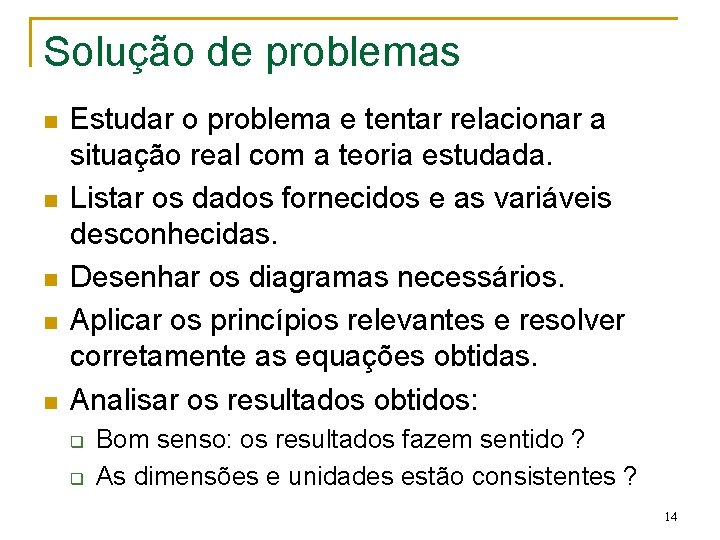 Solução de problemas

- Estudar o problema e tentar relacionar a situação real com a teoria estudada.
- Listar os dados fornecidos e as variáveis desconhecidas.
- Desenhar os diagramas necessários.
- Aplicar os princípios relevantes e resolver corretamente as equações obtidas.
- Analisar os resultados obtidos:
  - Bom senso: os resultados fazem sentido ?
  - As dimensões e unidades estão consistentes ?

14